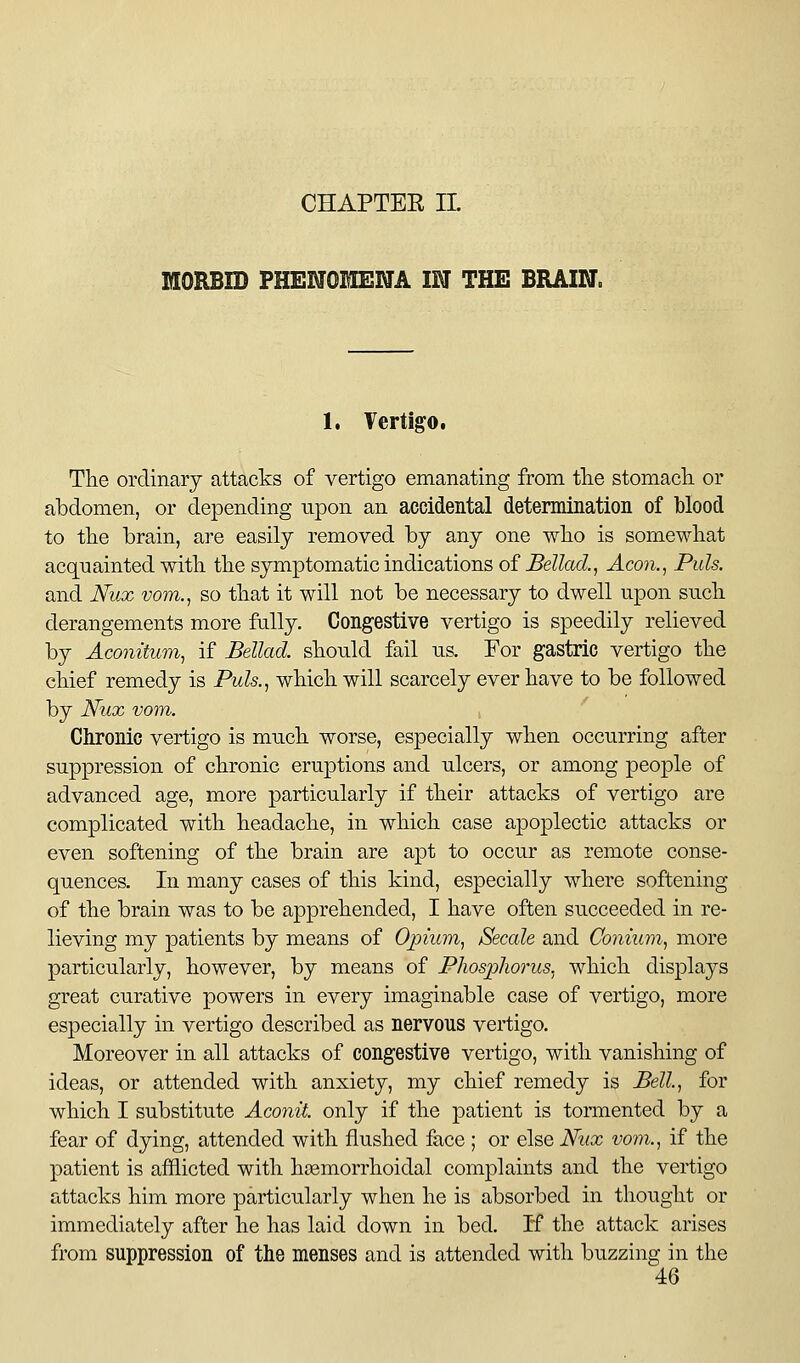 CHAPTER II.

MORBID PHENOMENA IN THE BRAIN.

1. Vertigo.

The ordinary attacks of vertigo emanating from the stomach or abdomen, or depending upon an accidental determination of blood to the brain, are easily removed by any one who is somewhat acquainted with the symptomatic indications of Bellad., Acon., Puls. and Nux vom., so that it will not be necessary to dwell upon such derangements more fully. Congestive vertigo is speedily relieved by Aconitum, if Bellad. should fail us. For gastric vertigo the chief remedy is Puls., which will scarcely ever have to be followed by Nux vom.

Chronic vertigo is much worse, especially when occurring after suppression of chronic eruptions and ulcers, or among people of advanced age, more particularly if their attacks of vertigo are complicated with headache, in which case apoplectic attacks or even softening of the brain are apt to occur as remote consequences. In many cases of this kind, especially where softening of the brain was to be apprehended, I have often succeeded in relieving my patients by means of Opium, Secale and Conium, more particularly, however, by means of Phosphorus, which displays great curative powers in every imaginable case of vertigo, more especially in vertigo described as nervous vertigo.

Moreover in all attacks of congestive vertigo, with vanishing of ideas, or attended with anxiety, my chief remedy is Bell., for which I substitute Aconit. only if the patient is tormented by a fear of dying, attended with flushed face; or else Nux vom., if the patient is afflicted with hæmorrhoidal complaints and the vertigo attacks him more particularly when he is absorbed in thought or immediately after he has laid down in bed. If the attack arises from suppression of the menses and is attended with buzzing in the

46